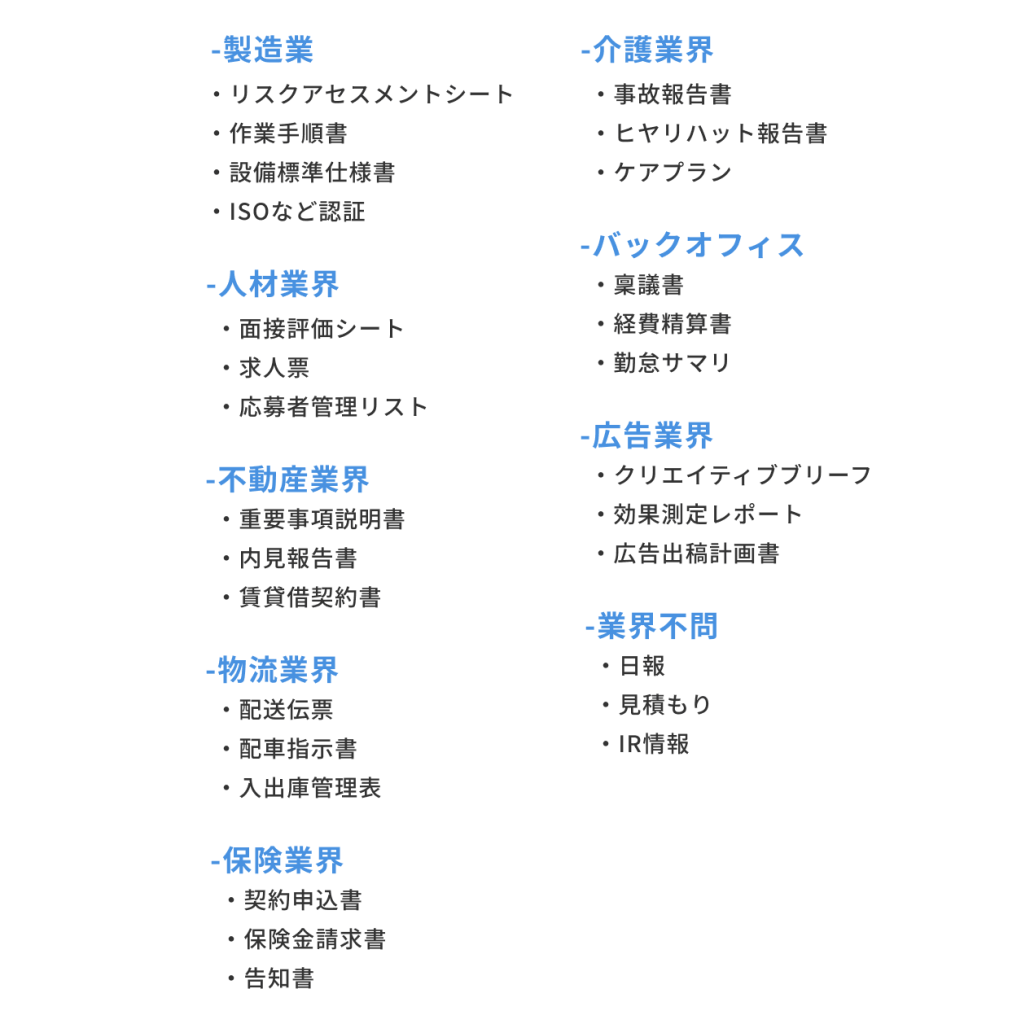 -製造業
・リスクアセスメントシート
・作業手順書
・設備標準仕様書
・ISOなど認証

-人材業界
・面接評価シート
・求人票
・応募者管理リスト

-不動産業界
・重要事項説明書
・内見報告書
・賃貸借契約書

-物流業界
・配送伝票
・配車指示書
・入出庫管理表

-保険業界
・契約申込書
・保険金請求書
・告知書

-介護業界
・事故報告書
・ヒヤリハット報告書
・ケアプラン

-バックオフィス
・稟議書
・経費精算書
・勤怠サマリ

-広告業界
・クリエイティブブリーフ
・効果測定レポート
・広告出稿計画書

-業界不問
・日報
・見積もり
・IR情報